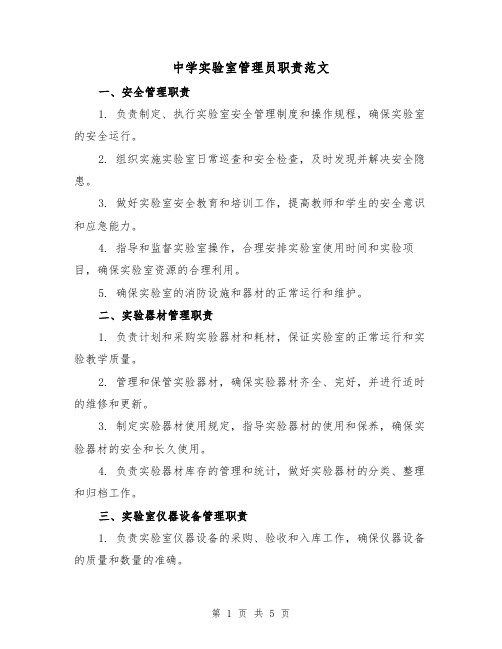 中学实验室管理员职责范文

一、安全管理职责

1. 负责制定、执行实验室安全管理制度和操作规程，确保实验室的安全运行。

2. 组织实施实验室日常巡查和安全检查，及时发现并解决安全隐患。

3. 做好实验室安全教育和培训工作，提高教师和学生的安全意识和应急能力。

4. 指导和监督实验室操作，合理安排实验室使用时间和实验项目，确保实验室资源的合理利用。

5. 确保实验室的消防设施和器材的正常运行和维护。

二、实验器材管理职责

1. 负责计划和采购实验器材和耗材，保证实验室的正常运行和实验教学质量。

2. 管理和保管实验器材，确保实验器材齐全、完好，并进行适时的维修和更新。

3. 制定实验器材使用规定，指导实验器材的使用和保养，确保实验器材的安全和长久使用。

4. 负责实验器材库存的管理和统计，做好实验器材的分类、整理和归档工作。

三、实验室仪器设备管理职责

1. 负责实验室仪器设备的采购、验收和入库工作，确保仪器设备的质量和数量的准确。

第 1 页 共 5 页